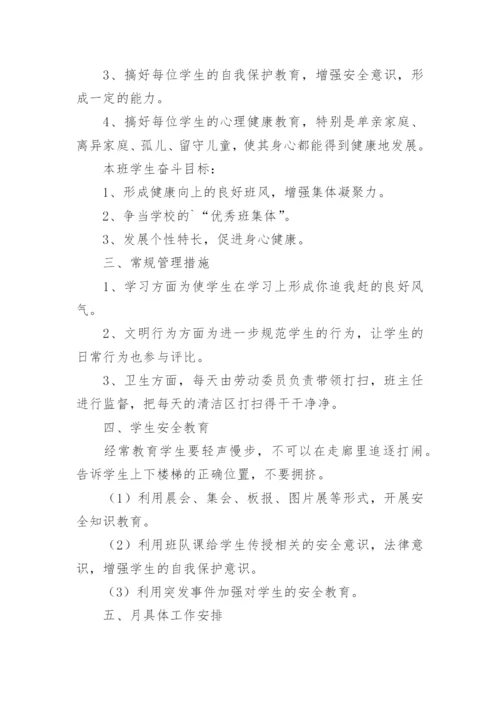 3、搞好每位学生的自我保护教育，增强安全意识，形成一定的能力。

4、搞好每位学生的心理健康教育，特别是单亲家庭、离异家庭、孤儿、留守儿童，使其身心都能得到健康地发展。

本班学生奋斗目标：

1、形成健康向上的良好班风，增强集体凝聚力。

2、争当学校的`“优秀班集体”。

3、发展个性特长，促进身心健康。

三、常规管理措施

1、学习方面为使学生在学习上形成你追我赶的良好风气。

2、文明行为方面为进一步规范学生的行为，让学生的日常行为也参与评比。

3、卫生方面，每天由劳动委员负责带领打扫，班主任进行监督，把每天的清洁区打扫得干干净净。

四、学生安全教育

经常教育学生要轻声慢步，不可以在走廊里追逐打闹。告诉学生上下楼梯的正确位置，不要拥挤。

（1）利用晨会、集会、板报、图片展等形式，开展安全知识教育。

（2）利用班队课给学生传授相关的安全意识，法律意识，增强学生的自我保护意识。

（3）利用突发事件加强对学生的安全教育。

五、月具体工作安排